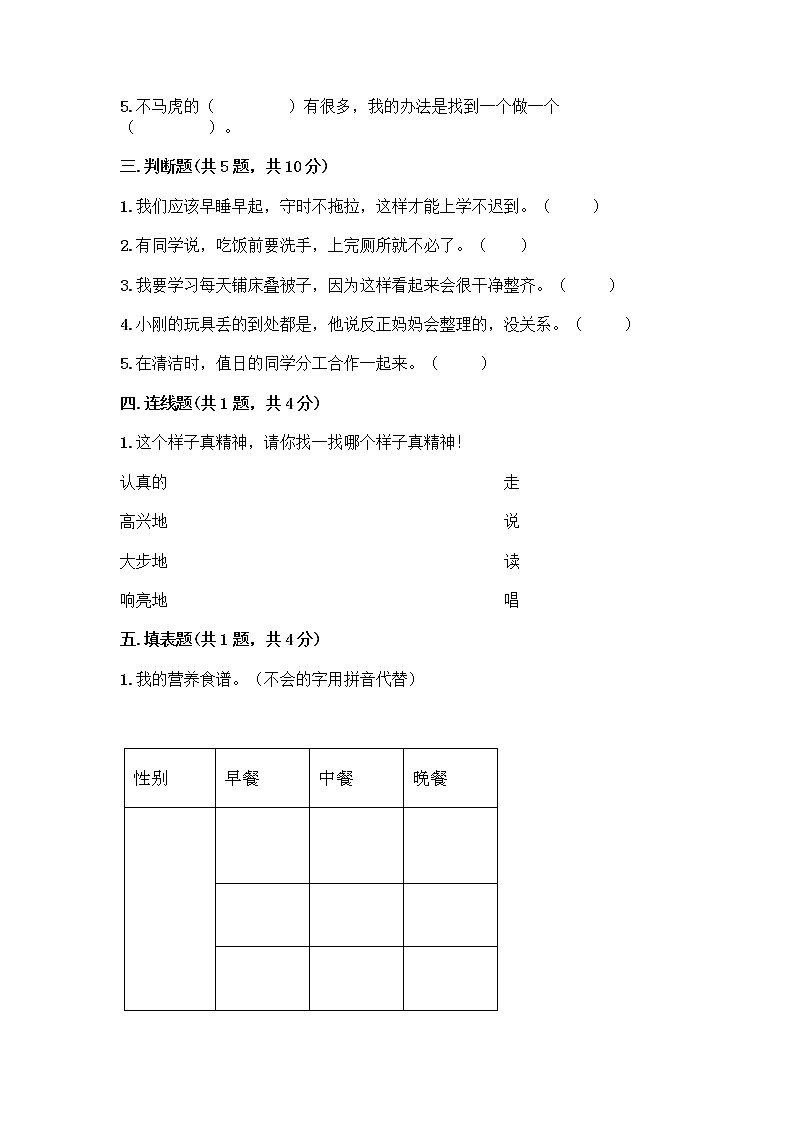 5. 不马虎的（　　　　）有很多，我的办法是找到一个做一个（　　　　）。

三. 判断题(共 5 题，共 10 分)

1. 我们应该早睡早起，守时不拖拉，这样才能上学不迟到。（　　）

2. 有同学说，吃饭前要洗手，上完厕所就不必了。（　　）

3. 我要学习每天铺床叠被子，因为这样看起来会很干净整齐。（　　）

4. 小刚的玩具丢的到处都是，他说反正妈妈会整理的，没关系。（　　）

5. 在清洁时，值日的同学分工合作一起来。（　　）

四. 连线题(共 1 题，共 4 分)

1. 这个样子真精神，请你找一找哪个样子真精神!

认真的

高兴地

大步地

响亮地

走

说

读

唱

五. 填表题(共 1 题，共 4 分)

1. 我的营养食谱。（不会的字用拼音代替）

| 性别 | 早餐 | 中餐 | 晚餐 |
|---|---|---|---|
| | | | |
| | | | |
| | | | |